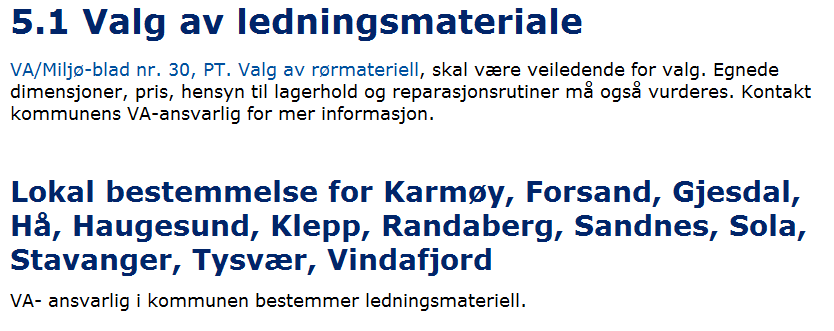 5.1 Valg av ledningsmateriale

VA/Miljø-blad nr. 30, PT. Valg av rørmateriell, skal være veiledende for valg. Egnede dimensjoner, pris, hensyn til lagerhold og reparasjonsrutiner må også vurderes. Kontakt kommunens VA-ansvarlig for mer informasjon.

Lokal bestemmelse for Karmøy, Forsand, Gjesdal, Hå, Haugesund, Klepp, Randaberg, Sandnes, Sola, Stavanger, Tysvær, Vindafjord

VA- ansvarlig i kommunen bestemmer ledningsmateriell.